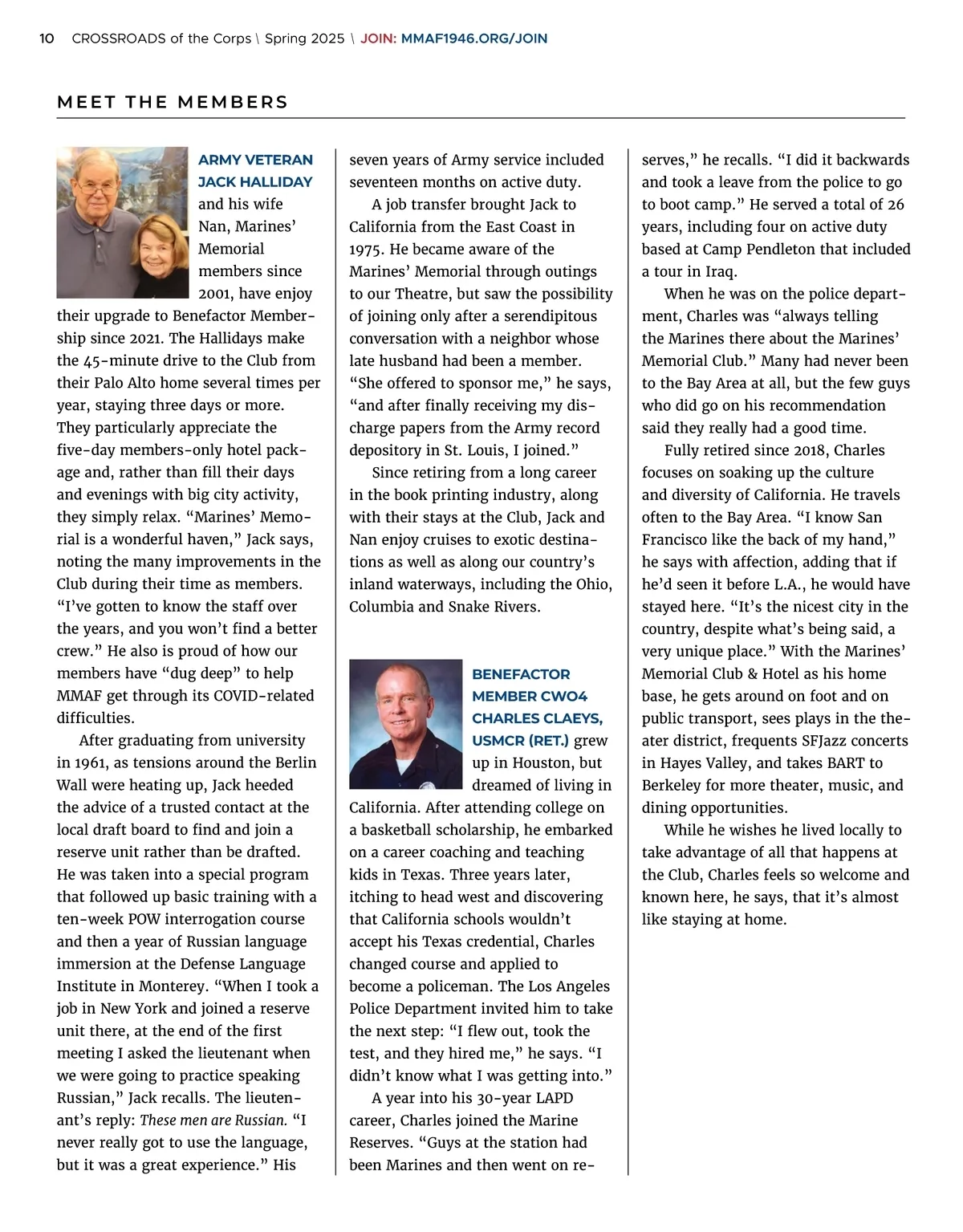 10 CROSSROADS of the Corps \ Spring 2025 \ JOIN: MMAF1946.ORG/JOIN

MEET THE MEMBERS

ARMY VETERAN JACK HALLIDAY and his wife Nan, Marines' Memorial members since 2001, have enjoy their upgrade to Benefactor Membership since 2021. The Hallidays make the 45-minute drive to the Club from their Palo Alto home several times per year, staying three days or more. They particularly appreciate the five-day members-only hotel package and, rather than fill their days and evenings with big city activity, they simply relax. "Marines' Memorial is a wonderful haven," Jack says, noting the many improvements in the Club during their time as members. "I've gotten to know the staff over the years, and you won't find a better crew." He also is proud of how our members have "dug deep" to help MMAF get through its COVID-related difficulties.

After graduating from university in 1961, as tensions around the Berlin Wall were heating up, Jack heeded the advice of a trusted contact at the local draft board to find and join a reserve unit rather than be drafted. He was taken into a special program that followed up basic training with a ten-week POW interrogation course and then a year of Russian language immersion at the Defense Language Institute in Monterey. "When I took a job in New York and joined a reserve unit there, at the end of the first meeting I asked the lieutenant when we were going to practice speaking Russian," Jack recalls. The lieutenant's reply: These men are Russian. "I never really got to use the language, but it was a great experience." His seven years of Army service included seventeen months on active duty.

A job transfer brought Jack to California from the East Coast in 1975. He became aware of the Marines' Memorial through outings to our Theatre, but saw the possibility of joining only after a serendipitous conversation with a neighbor whose late husband had been a member. "She offered to sponsor me," he says, "and after finally receiving my discharge papers from the Army record depository in St. Louis, I joined."

Since retiring from a long career in the book printing industry, along with their stays at the Club, Jack and Nan enjoy cruises to exotic destinations as well as along our country's inland waterways, including the Ohio, Columbia and Snake Rivers.

BENEFACTOR MEMBER CWO4 CHARLES CLAEYS, USMCR (RET.) grew up in Houston, but dreamed of living in California. After attending college on a basketball scholarship, he embarked on a career coaching and teaching kids in Texas. Three years later, itching to head west and discovering that California schools wouldn't accept his Texas credential, Charles changed course and applied to become a policeman. The Los Angeles Police Department invited him to take the next step: "I flew out, took the test, and they hired me," he says. "I didn't know what I was getting into."

A year into his 30-year LAPD career, Charles joined the Marine Reserves. "Guys at the station had been Marines and then went on reserves," he recalls. "I did it backwards and took a leave from the police to go to boot camp." He served a total of 26 years, including four on active duty based at Camp Pendleton that included a tour in Iraq.

When he was on the police department, Charles was "always telling the Marines there about the Marines' Memorial Club." Many had never been to the Bay Area at all, but the few guys who did go on his recommendation said they really had a good time.

Fully retired since 2018, Charles focuses on soaking up the culture and diversity of California. He travels often to the Bay Area. "I know San Francisco like the back of my hand," he says with affection, adding that if he'd seen it before L.A., he would have stayed here. "It's the nicest city in the country, despite what's being said, a very unique place." With the Marines' Memorial Club & Hotel as his home base, he gets around on foot and on public transport, sees plays in the theater district, frequents SFJazz concerts in Hayes Valley, and takes BART to Berkeley for more theater, music, and dining opportunities.

While he wishes he lived locally to take advantage of all that happens at the Club, Charles feels so welcome and known here, he says, that it's almost like staying at home.